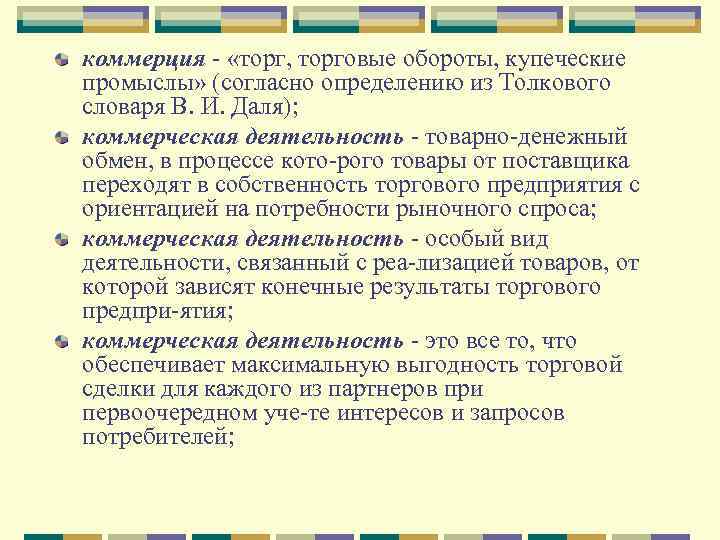 • коммерция - «торг, торговые обороты, купеческие промыслы» (согласно определению из Толкового словаря В. И. Даля);

• коммерческая деятельность - товарно-денежный обмен, в процессе кото-рого товары от поставщика переходят в собственность торгового предприятия с ориентацией на потребности рыночного спроса;

• коммерческая деятельность - особый вид деятельности, связанный с реа-лизацией товаров, от которой зависят конечные результаты торгового предпри-ятия;

• коммерческая деятельность - это все то, что обеспечивает максимальную выгодность торговой сделки для каждого из партнеров при первоочередном уче-те интересов и запросов потребителей;